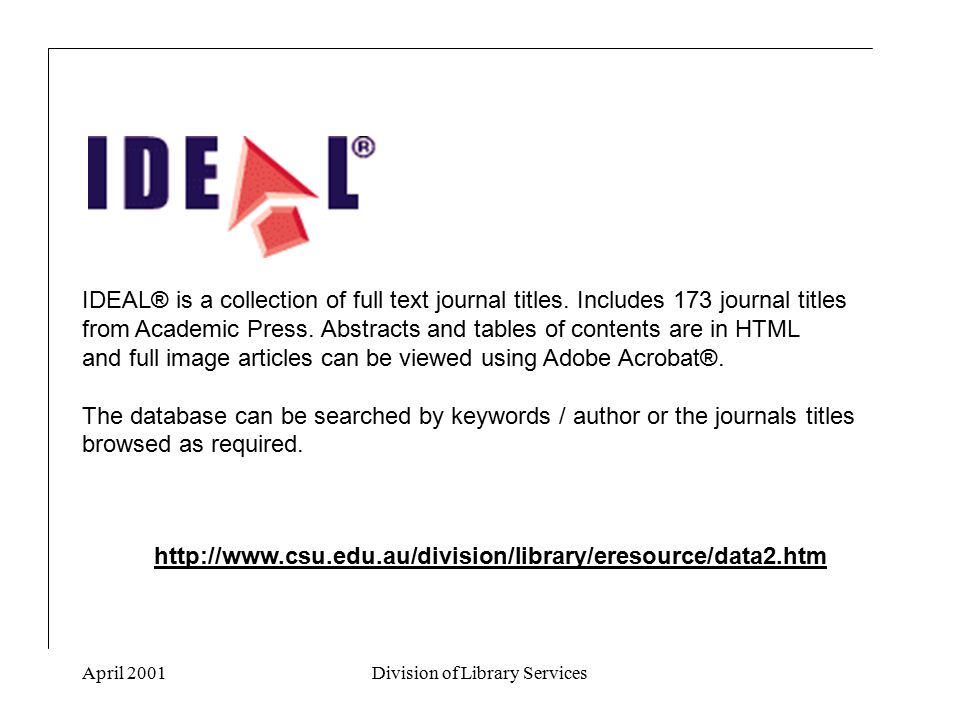 IDEAL®

IDEAL® is a collection of full text journal titles. Includes 173 journal titles from Academic Press. Abstracts and tables of contents are in HTML and full image articles can be viewed using Adobe Acrobat®.

The database can be searched by keywords / author or the journals titles browsed as required.

http://www.csu.edu.au/division/library/eresource/data2.htm

April 2001

Division of Library Services